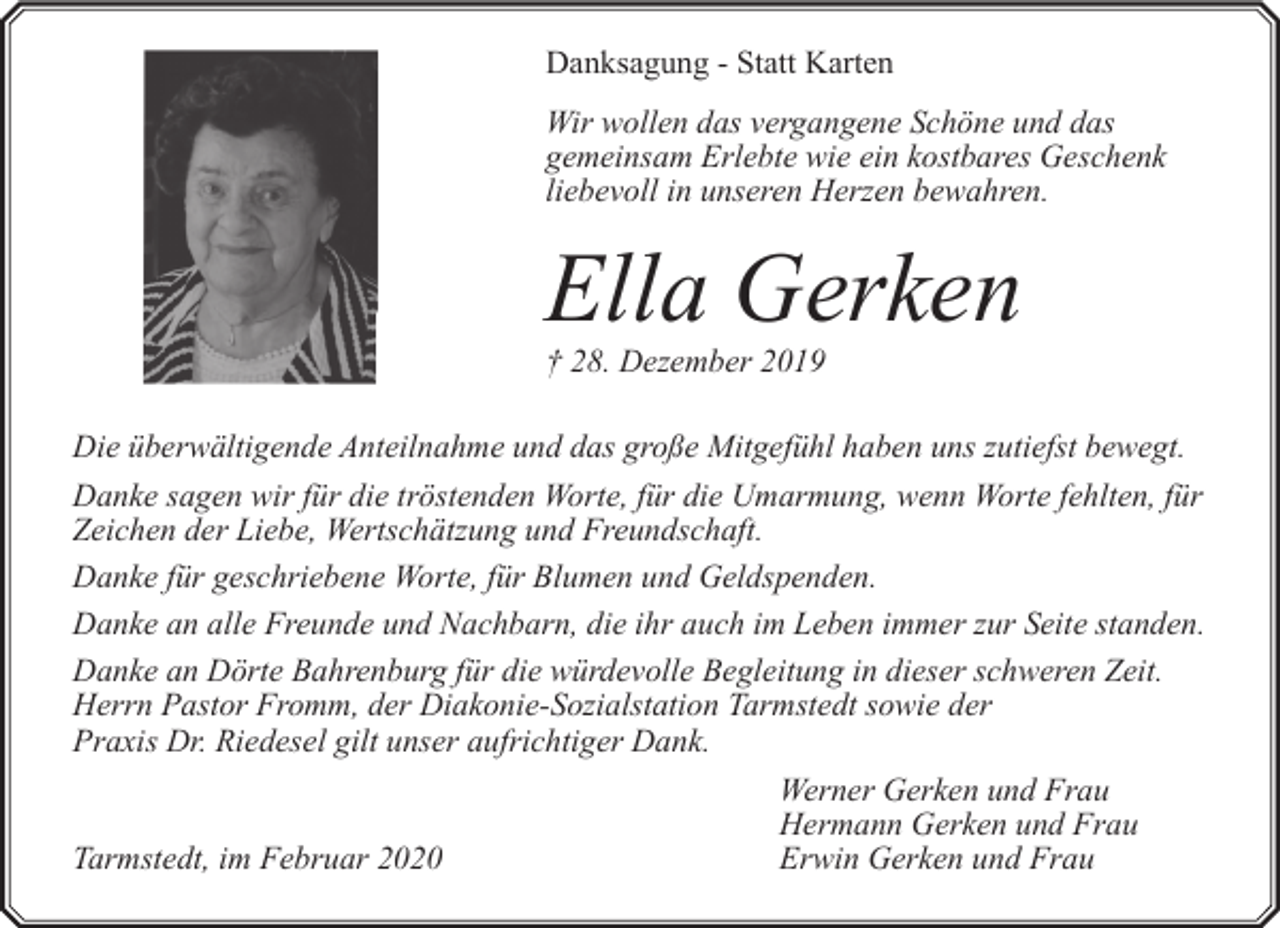 Danksagung - Statt Karten

Wir wollen das vergangene Schöne und das gemeinsam Erlebte wie ein kostbares Geschenk liebevoll in unseren Herzen bewahren.

Ella Gerken

† 28. Dezember 2019

Die überwältigende Anteilnahme und das große Mitgefühl haben uns zutiefst bewegt.

Danke sagen wir für die tröstenden Worte, für die Umarmung, wenn Worte fehlten, für Zeichen der Liebe, Wertschätzung und Freundschaft.

Danke für geschriebene Worte, für Blumen und Geldspenden.

Danke an alle Freunde und Nachbarn, die ihr auch im Leben immer zur Seite standen.

Danke an Dörte Bahrenburg für die würdevolle Begleitung in dieser schweren Zeit.
Herrn Pastor Fromm, der Diakonie-Sozialstation Tarmstedt sowie der Praxis Dr. Riedesel gilt unser aufrichtiger Dank.

Werner Gerken und Frau
Hermann Gerken und Frau
Erwin Gerken und Frau

Tarmstedt, im Februar 2020